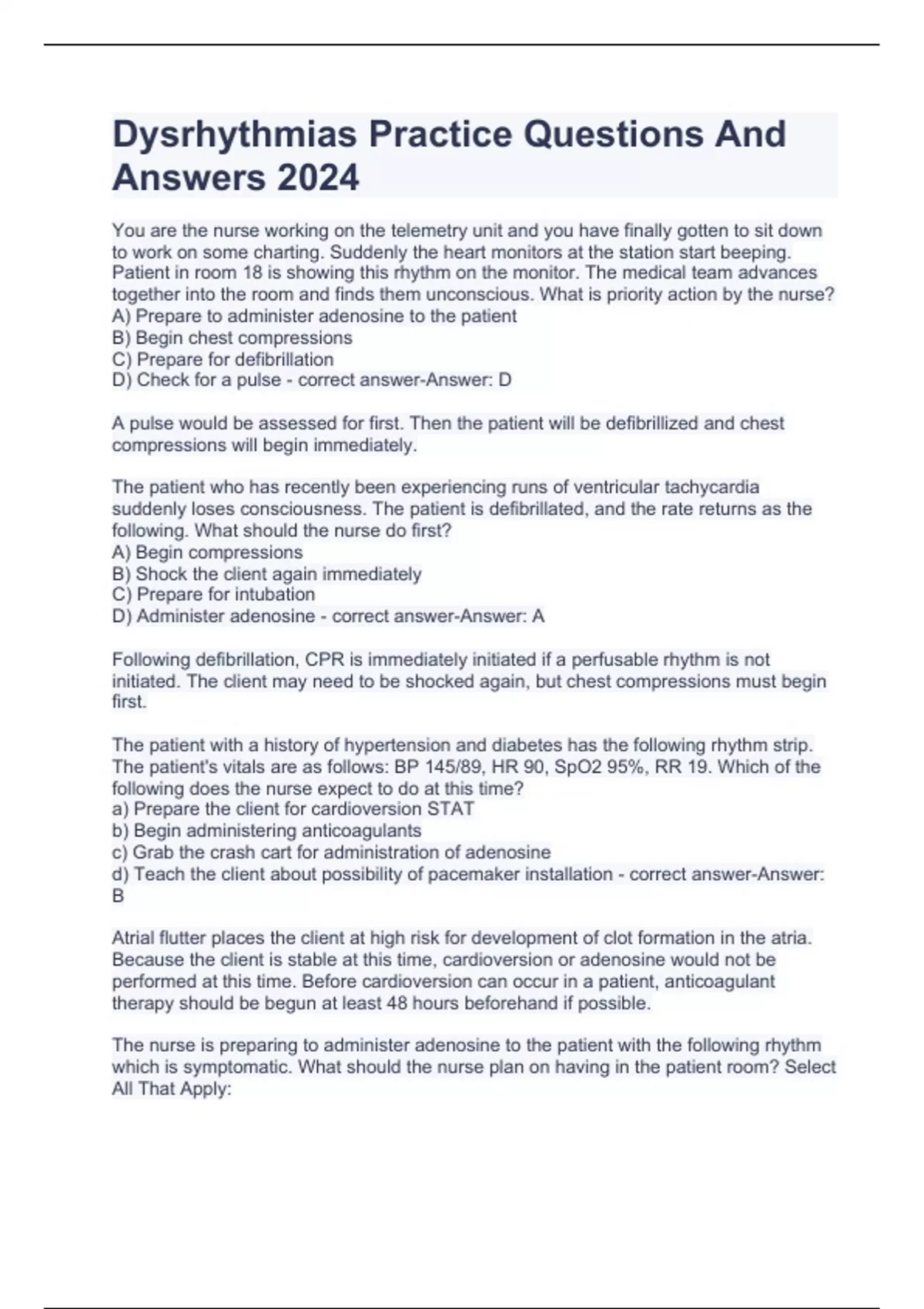 Dysrhythmias Practice Questions And Answers 2024

You are the nurse working on the telemetry unit and you have finally gotten to sit down to work on some charting. Suddenly the heart monitors at the station start beeping. Patient in room 18 is showing this rhythm on the monitor. The medical team advances together into the room and finds them unconscious. What is priority action by the nurse?
A) Prepare to administer adenosine to the patient
B) Begin chest compressions
C) Prepare for defibrillation
D) Check for a pulse - correct answer-Answer: D

A pulse would be assessed for first. Then the patient will be defibrillized and chest compressions will begin immediately.

The patient who has recently been experiencing runs of ventricular tachycardia suddenly loses consciousness. The patient is defibrillated, and the rate returns as the following. What should the nurse do first?
A) Begin compressions
B) Shock the client again immediately
C) Prepare for intubation
D) Administer adenosine - correct answer-Answer: A

Following defibrillation, CPR is immediately initiated if a perfusable rhythm is not initiated. The client may need to be shocked again, but chest compressions must begin first.

The patient with a history of hypertension and diabetes has the following rhythm strip. The patient's vitals are as follows: BP 145/89, HR 90, SpO2 95%, RR 19. Which of the following does the nurse expect to do at this time?
a) Prepare the client for cardioversion STAT
b) Begin administering anticoagulants
c) Grab the crash cart for administration of adenosine
d) Teach the client about possibility of pacemaker installation - correct answer-Answer: B

Atrial flutter places the client at high risk for development of clot formation in the atria. Because the client is stable at this time, cardioversion or adenosine would not be performed at this time. Before cardioversion can occur in a patient, anticoagulant therapy should be begun at least 48 hours beforehand if possible.

The nurse is preparing to administer adenosine to the patient with the following rhythm which is symptomatic. What should the nurse plan on having in the patient room? Select All That Apply: